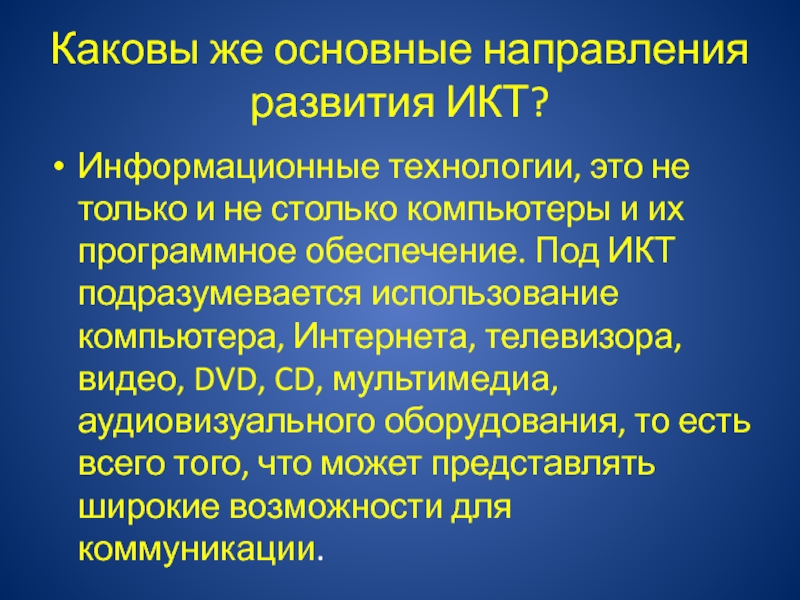 Каковы же основные направления развития ИКТ?

• Информационные технологии, это не только и не столько компьютеры и их программное обеспечение. Под ИКТ подразумевается использование компьютера, Интернета, телевизора, видео, DVD, CD, мультимедиа, аудиовизуального оборудования, то есть всего того, что может представлять широкие возможности для коммуникации.